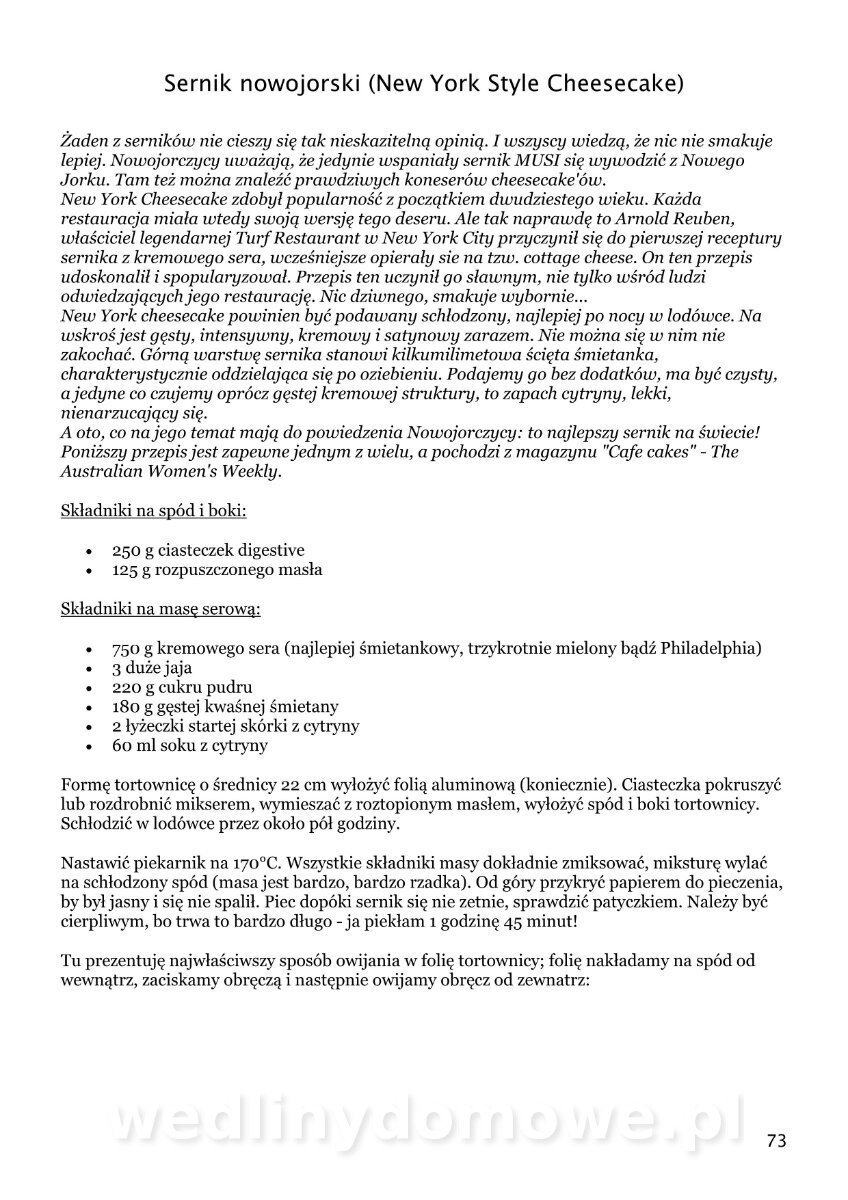 Sernik nowojorski (New York Style Cheesecake)

Żaden z serników nie cieszy się tak nieskazitelną opinią. I wszyscy wiedzą, że nic nie smakuje lepiej. Nowojorczycy uważają, że jedynie wspaniały sernik MUSI się wywodzić z Nowego Jorku. Tam też można znaleźć prawdziwych koneserów cheesecake'ów.
New York Cheesecake zdobył popularność z początkiem dwudziestego wieku. Każda restauracja miała wtedy swoją wersję tego deseru. Ale tak naprawdę to Arnold Reuben, właściciel legendarnej Turf Restaurant w New York City przyczynił się do pierwszej receptury sernika z kremowego sera, wcześniejsze opierały sie na tzw. cottage cheese. On ten przepis udoskonalił i spopularyzował. Przepis ten uczynił go sławnym, nie tylko wśród ludzi odwiedzających jego restaurację. Nic dziwnego, smakuje wybornie...
New York cheesecake powinien być podawany schłodzony, najlepiej po nocy w lodówce. Na wskroś jest gęsty, intensywny, kremowy i satynowy zarazem. Nie można się w nim nie zakochać. Górną warstwę sernika stanowi kilkumilimetowa ścięta śmietanka, charakterystycznie oddzielająca się po oziebieniu. Podajemy go bez dodatków, ma być czysty, a jedyne co czujemy oprócz gęstej kremowej struktury, to zapach cytryny, lekki, nienarzucający się.
A oto, co na jego temat mają do powiedzenia Nowojorczycy: to najlepszy sernik na świecie! Poniższy przepis jest zapewne jednym z wielu, a pochodzi z magazynu "Cafe cakes" - The Australian Women's Weekly.

Składniki na spód i boki:

• 250 g ciasteczek digestive
• 125 g rozpuszczonego masła

Składniki na masę serową:

• 750 g kremowego sera (najlepiej śmietankowy, trzykrotnie mielony bądź Philadelphia)
• 3 duże jaja
• 220 g cukru pudru
• 180 g gęstej kwaśnej śmietany
• 2 łyżeczki startej skórki z cytryny
• 60 ml soku z cytryny

Formę tortownicę o średnicy 22 cm wyłożyć folią aluminową (koniecznie). Ciasteczka pokruszyć lub rozdrobnić mikserem, wymieszać z roztopionym masłem, wyłożyć spód i boki tortownicy. Schłodzić w lodówce przez około pół godziny.

Nastawić piekarnik na 170°C. Wszystkie składniki masy dokładnie zmiksować, miksturę wylać na schłodzony spód (masa jest bardzo, bardzo rzadka). Od góry przykryć papierem do pieczenia, by był jasny i się nie spalił. Piec dopóki sernik się nie zetnie, sprawdzić patyczkiem. Należy być cierpliwym, bo trwa to bardzo długo - ja piekłam 1 godzinę 45 minut!

Tu prezentuję najwłaściwszy sposób owijania w folię tortownicy; folię nakładamy na spód od wewnątrz, zaciskamy obręczą i następnie owijamy obręcz od zewnatrz:

wedlinydomowe.pl

73